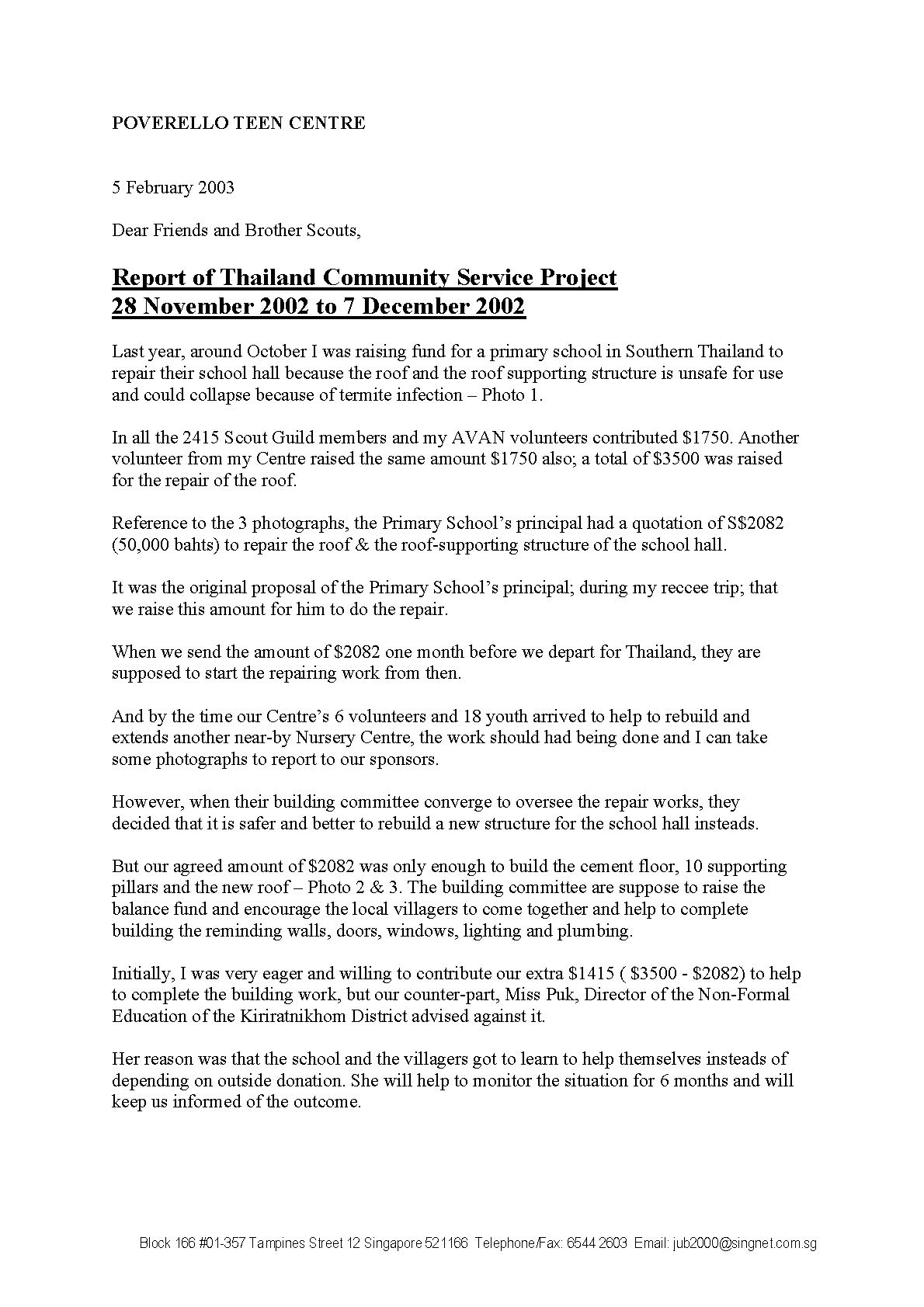 POVERELLO TEEN CENTRE

5 February 2003

Dear Friends and Brother Scouts,

Report of Thailand Community Service Project
28 November 2002 to 7 December 2002

Last year, around October I was raising fund for a primary school in Southern Thailand to repair their school hall because the roof and the roof supporting structure is unsafe for use and could collapse because of termite infection – Photo 1.

In all the 2415 Scout Guild members and my AVAN volunteers contributed \$1750. Another volunteer from my Centre raised the same amount \$1750 also; a total of \$3500 was raised for the repair of the roof.

Reference to the 3 photographs, the Primary School's principal had a quotation of S\$2082 (50,000 bahts) to repair the roof & the roof-supporting structure of the school hall.

It was the original proposal of the Primary School's principal; during my reccee trip; that we raise this amount for him to do the repair.

When we send the amount of \$2082 one month before we depart for Thailand, they are supposed to start the repairing work from then.

And by the time our Centre's 6 volunteers and 18 youth arrived to help to rebuild and extends another near-by Nursery Centre, the work should had being done and I can take some photographs to report to our sponsors.

However, when their building committee converge to oversee the repair works, they decided that it is safer and better to rebuild a new structure for the school hall insteads.

But our agreed amount of \$2082 was only enough to build the cement floor, 10 supporting pillars and the new roof – Photo 2 & 3. The building committee are suppose to raise the balance fund and encourage the local villagers to come together and help to complete building the reminding walls, doors, windows, lighting and plumbing.

Initially, I was very eager and willing to contribute our extra \$1415 ( \$3500 - \$2082) to help to complete the building work, but our counter-part, Miss Puk, Director of the Non-Formal Education of the Kiriratnikhom District advised against it.

Her reason was that the school and the villagers got to learn to help themselves insteads of depending on outside donation. She will help to monitor the situation for 6 months and will keep us informed of the outcome.

Block 166 #01-357 Tampines Street 12 Singapore 521166 Telephone/Fax: 6544 2603 Email: jub2000@singnet.com.sg